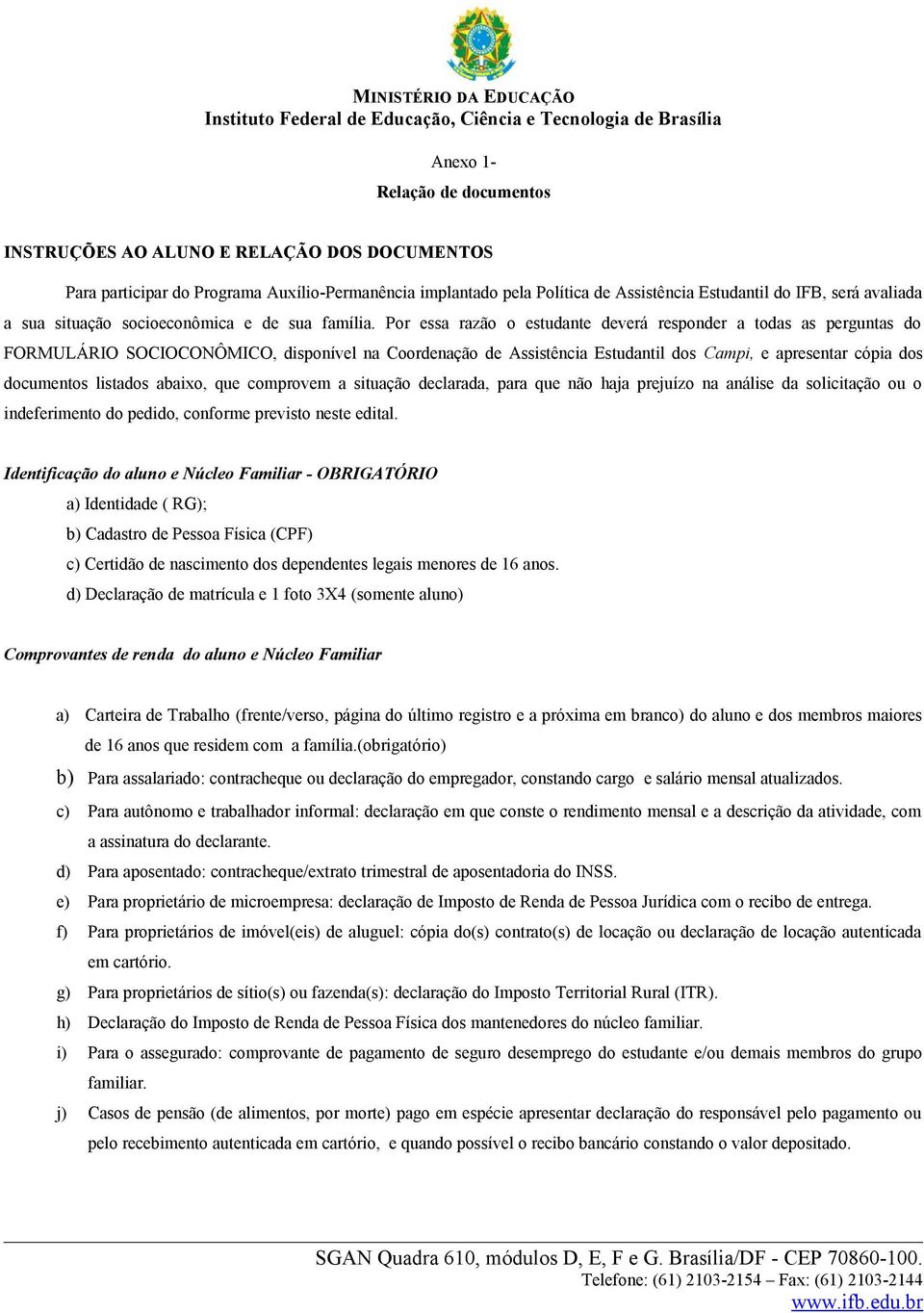 MINISTÉRIO DA EDUCAÇÃO
Instituto Federal de Educação, Ciência e Tecnologia de Brasília

Anexo 1-
Relação de documentos

INSTRUÇÕES AO ALUNO E RELAÇÃO DOS DOCUMENTOS

Para participar do Programa Auxílio-Permanência implantado pela Política de Assistência Estudantil do IFB, será avaliada a sua situação socioeconômica e de sua família. Por essa razão o estudante deverá responder a todas as perguntas do FORMULÁRIO SOCIOCONÔMICO, disponível na Coordenação de Assistência Estudantil dos Campi, e apresentar cópia dos documentos listados abaixo, que comprovem a situação declarada, para que não haja prejuízo na análise da solicitação ou o indeferimento do pedido, conforme previsto neste edital.

Identificação do aluno e Núcleo Familiar - OBRIGATÓRIO

a) Identidade ( RG);
b) Cadastro de Pessoa Física (CPF)
c) Certidão de nascimento dos dependentes legais menores de 16 anos.
d) Declaração de matrícula e 1 foto 3X4 (somente aluno)

Comprovantes de renda do aluno e Núcleo Familiar

a) Carteira de Trabalho (frente/verso, página do último registro e a próxima em branco) do aluno e dos membros maiores de 16 anos que residem com a família.(obrigatório)
b) Para assalariado: contracheque ou declaração do empregador, constando cargo e salário mensal atualizados.
c) Para autônomo e trabalhador informal: declaração em que conste o rendimento mensal e a descrição da atividade, com a assinatura do declarante.
d) Para aposentado: contracheque/extrato trimestral de aposentadoria do INSS.
e) Para proprietário de microempresa: declaração de Imposto de Renda de Pessoa Jurídica com o recibo de entrega.
f) Para proprietários de imóvel(eis) de aluguel: cópia do(s) contrato(s) de locação ou declaração de locação autenticada em cartório.
g) Para proprietários de sítio(s) ou fazenda(s): declaração do Imposto Territorial Rural (ITR).
h) Declaração do Imposto de Renda de Pessoa Física dos mantenedores do núcleo familiar.
i) Para o assegurado: comprovante de pagamento de seguro desemprego do estudante e/ou demais membros do grupo familiar.
j) Casos de pensão (de alimentos, por morte) pago em espécie apresentar declaração do responsável pelo pagamento ou pelo recebimento autenticada em cartório, e quando possível o recibo bancário constando o valor depositado.

SGAN Quadra 610, módulos D, E, F e G. Brasília/DF - CEP 70860-100.
Telefone: (61) 2103-2154 – Fax: (61) 2103-2144
www.ifb.edu.br